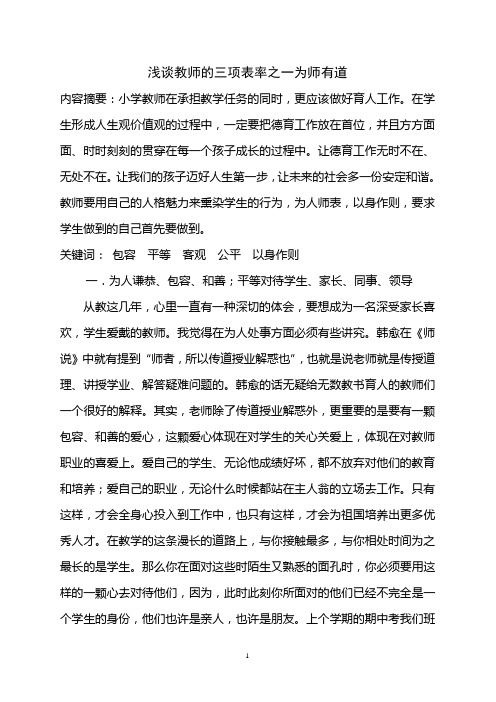 浅谈教师的三项表率之一为师有道

内容摘要：小学教师在承担教学任务的同时，更应该做好育人工作。在学生形成人生观价值观的过程中，一定要把德育工作放在首位，并且方方面面、时时刻刻的贯穿在每一个孩子成长的过程中。让德育工作无时不在、无处不在。让我们的孩子迈好人生第一步，让未来的社会多一份安定和谐。教师要用自己的人格魅力来熏染学生的行为，为人师表，以身作则，要求学生做到的自己首先要做到。

关键词： 包容 平等 客观 公平 以身作则

一．为人谦恭、包容、和善；平等对待学生、家长、同事、领导

从教这几年，心里一直有一种深切的体会，要想成为一名深受家长喜欢，学生爱戴的教师。我觉得在为人处事方面必须有些讲究。韩愈在《师说》中就有提到“师者，所以传道授业解惑也”，也就是说老师就是传授道理、讲授学业、解答疑难问题的。韩愈的话无疑给无数教书育人的教师们一个很好的解释。其实，老师除了传道授业解惑外，更重要的是要有一颗包容、和善的爱心，这颗爱心体现在对学生的关心关爱上，体现在对教师职业的喜爱上。爱自己的学生、无论他成绩好坏，都不放弃对他们的教育和培养；爱自己的职业，无论什么时候都站在主人翁的立场去工作。只有这样，才会全身心投入到工作中，也只有这样，才会为祖国培养出更多优秀人才。在教学的这条漫长的道路上，与你接触最多，与你相处时间为之最长的是学生。那么你在面对这些时陌生又熟悉的面孔时，你必须要用这样的一颗心去对待他们，因为，此时此刻你所面对的他们已经不完全是一个学生的身份，他们也许是亲人，也许是朋友。上个学期的期中考我们班

1